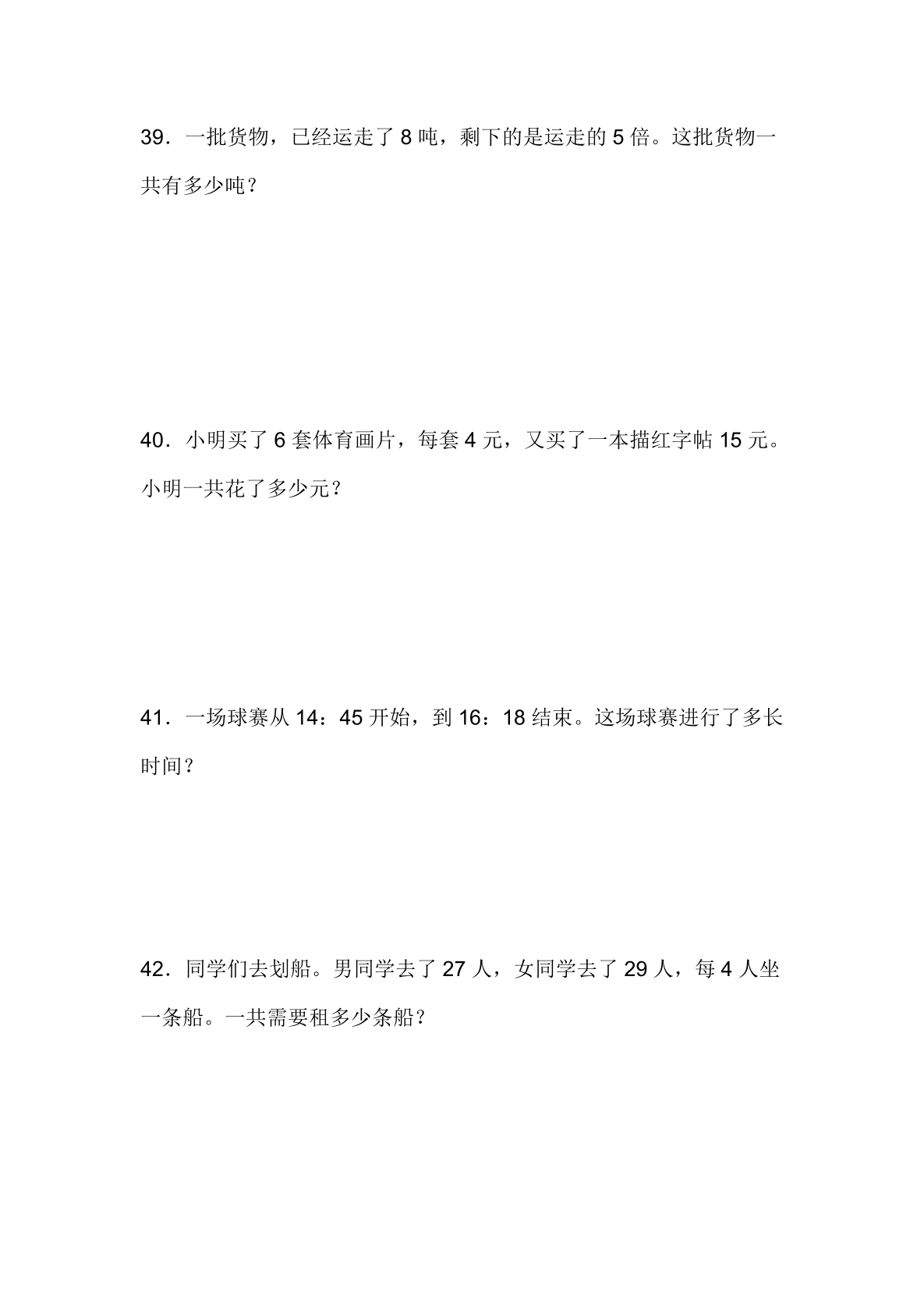 39．一批货物，已经运走了 8 吨，剩下的是运走的 5 倍。这批货物一共有多少吨？

40．小明买了 6 套体育画片，每套 4 元，又买了一本描红字帖 15 元。小明一共花了多少元？

41．一场球赛从 14：45 开始，到 16：18 结束。这场球赛进行了多长时间？

42．同学们去划船。男同学去了 27 人，女同学去了 29 人，每 4 人坐一条船。一共需要租多少条船？